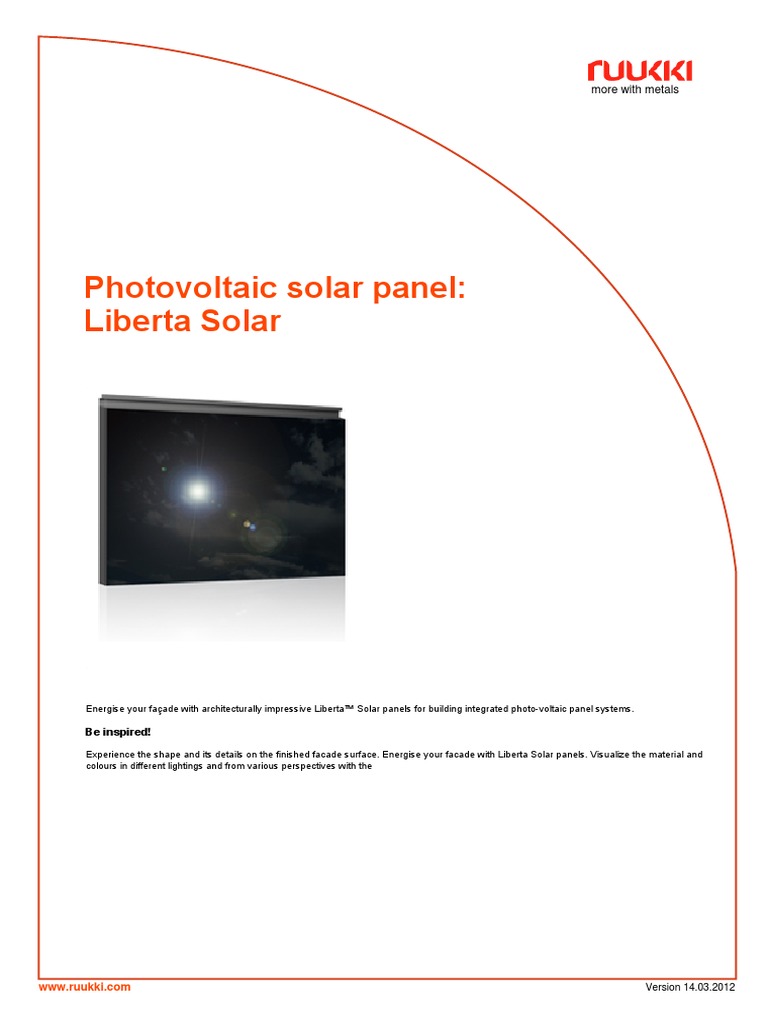 ruukki
more with metals

Photovoltaic solar panel:
Liberta Solar

Energise your façade with architecturally impressive Liberta™ Solar panels for building integrated photo-voltaic panel systems.

Be inspired!

Experience the shape and its details on the finished facade surface. Energise your facade with Liberta Solar panels. Visualize the material and colours in different lightings and from various perspectives with the

www.ruukki.com

Version 14.03.2012